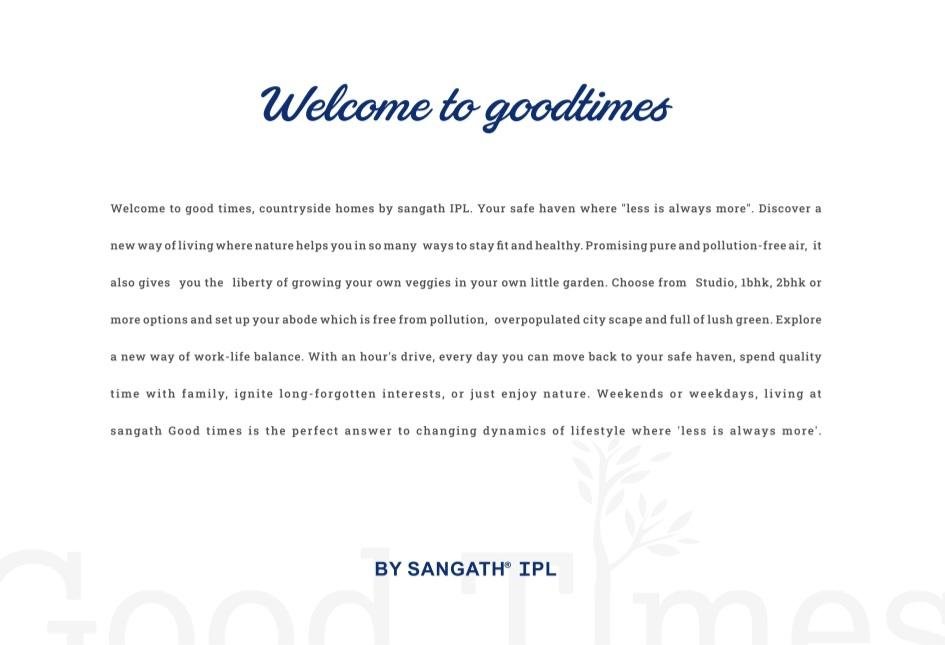 Welcome to goodtimes

Welcome to good times, countryside homes by sangath IPL. Your safe haven where "less is always more". Discover a new way of living where nature helps you in so many ways to stay fit and healthy. Promising pure and pollution-free air, it also gives you the liberty of growing your own veggies in your own little garden. Choose from Studio, 1bhk, 2bhk or more options and set up your abode which is free from pollution, overpopulated city scape and full of lush green. Explore a new way of work-life balance. With an hour's drive, every day you can move back to your safe haven, spend quality time with family, ignite long-forgotten interests, or just enjoy nature. Weekends or weekdays, living at sangath Good times is the perfect answer to changing dynamics of lifestyle where 'less is always more'.

BY SANGATH® IPL

Good Times